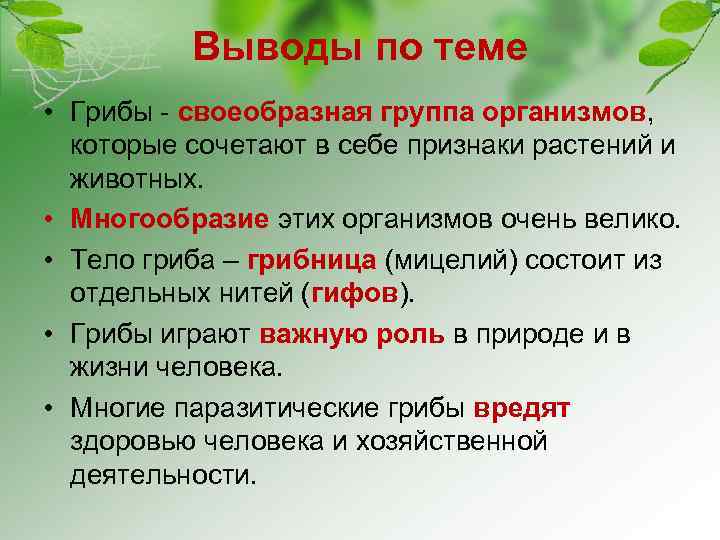 Выводы по теме

• Грибы - своеобразная группа организмов, которые сочетают в себе признаки растений и животных.

• Многообразие этих организмов очень велико.

• Тело гриба – грибница (мицелий) состоит из отдельных нитей (гифов).

• Грибы играют важную роль в природе и в жизни человека.

• Многие паразитические грибы вредят здоровью человека и хозяйственной деятельности.